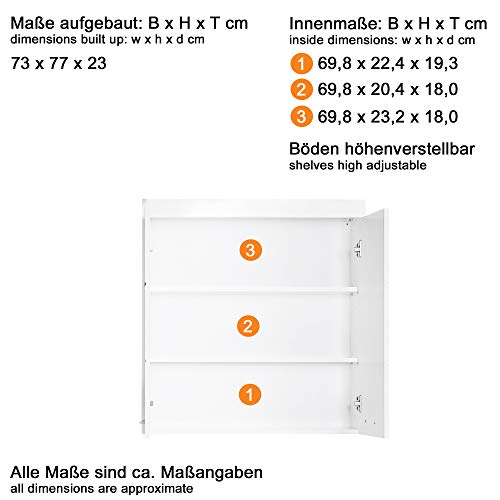 Maße aufgebaut: B x H x T cm
dimensions built up: w x h x d cm

73 x 77 x 23

Innenmaße: B x H x T cm
inside dimensions: w x h x d cm

1 69,8 x 22,4 x 19,3
2 69,8 x 20,4 x 18,0
3 69,8 x 23,2 x 18,0

Böden höhenverstellbar
shelves high adjustable

3

2

1

Alle Maße sind ca. Maßangaben
all dimensions are approximate